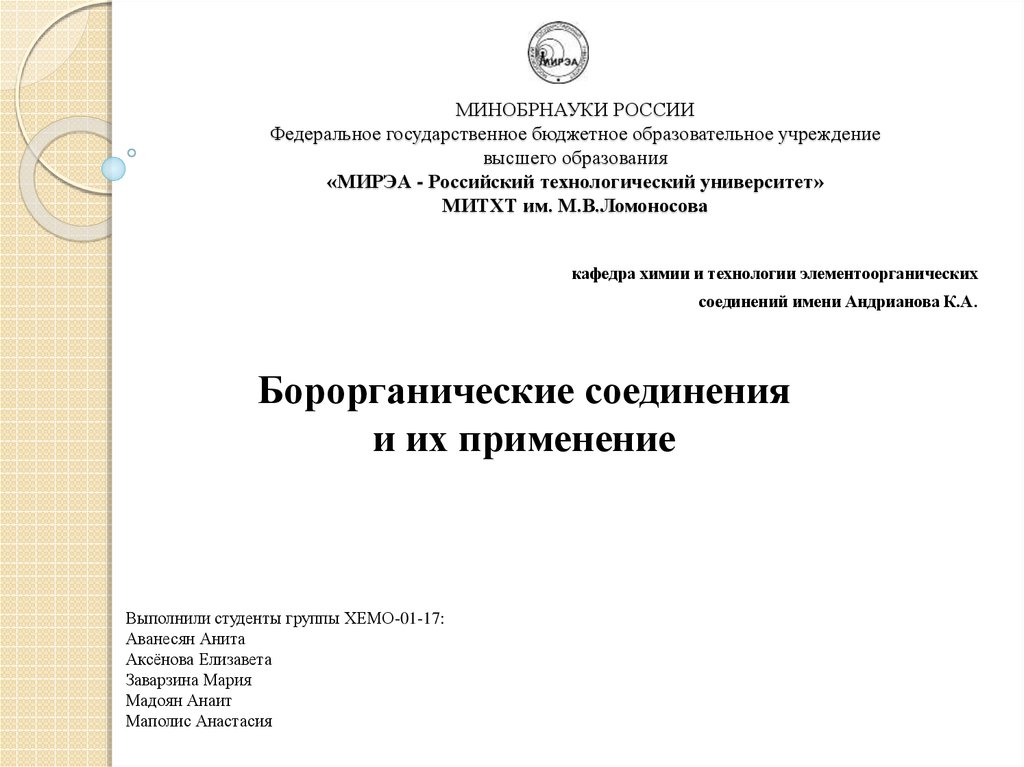 МИРЭА

МИНОБРНАУКИ РОССИИ
Федеральное государственное бюджетное образовательное учреждение высшего образования
«МИРЭА - Российский технологический университет»
МИТХТ им. М.В.Ломоносова

кафедра химии и технологии элементоорганических соединений имени Андрианова К.А.

Борорганические соединения
и их применение

Выполнили студенты группы ХЕМО-01-17:
Аванесян Анита
Аксёнова Елизавета
Заварзина Мария
Мадоян Анаит
Маполис Анастасия